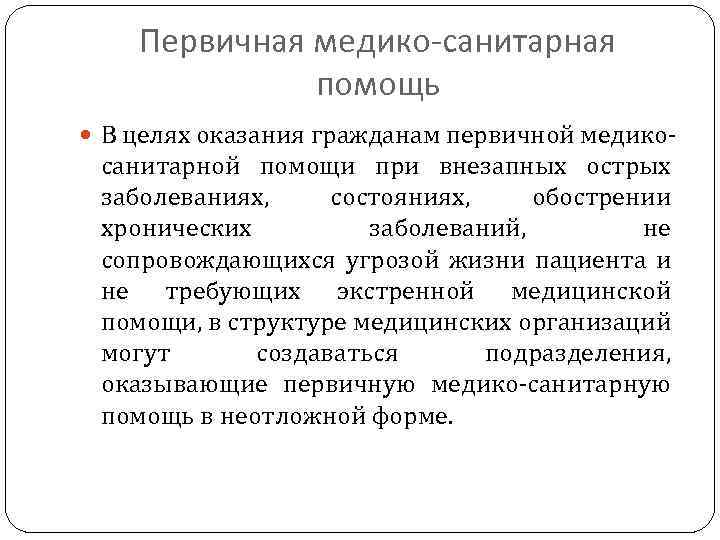 Первичная медико-санитарная помощь

В целях оказания гражданам первичной медико-санитарной помощи при внезапных острых заболеваниях, состояниях, обострении хронических заболеваний, не сопровождающихся угрозой жизни пациента и не требующих экстренной медицинской помощи, в структуре медицинских организаций могут создаваться подразделения, оказывающие первичную медико-санитарную помощь в неотложной форме.